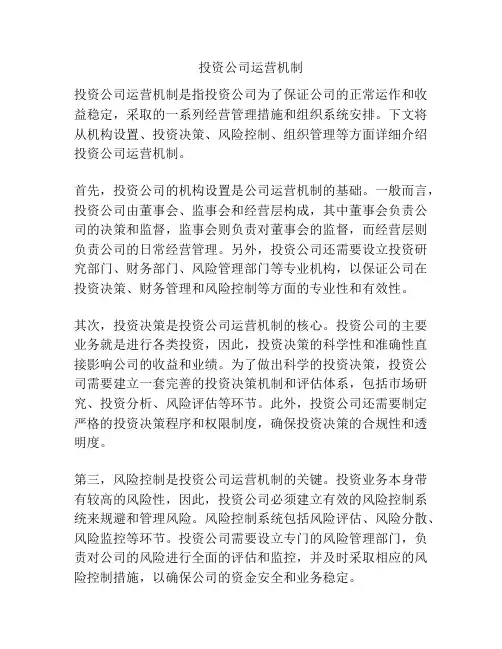 投资公司运营机制

投资公司运营机制是指投资公司为了保证公司的正常运作和收益稳定，采取的一系列经营管理措施和组织系统安排。下文将从机构设置、投资决策、风险控制、组织管理等方面详细介绍投资公司运营机制。

首先，投资公司的机构设置是公司运营机制的基础。一般而言，投资公司由董事会、监事会和经营层构成，其中董事会负责公司的决策和监督，监事会则负责对董事会的监督，而经营层则负责公司的日常经营管理。另外，投资公司还需要设立投资研究部门、财务部门、风险管理部门等专业机构，以保证公司在投资决策、财务管理和风险控制等方面的专业性和有效性。

其次，投资决策是投资公司运营机制的核心。投资公司的主要业务就是进行各类投资，因此，投资决策的科学性和准确性直接影响公司的收益和业绩。为了做出科学的投资决策，投资公司需要建立一套完善的投资决策机制和评估体系，包括市场研究、投资分析、风险评估等环节。此外，投资公司还需要制定严格的投资决策程序和权限制度，确保投资决策的合规性和透明度。

第三，风险控制是投资公司运营机制的关键。投资业务本身带有较高的风险性，因此，投资公司必须建立有效的风险控制系统来规避和管理风险。风险控制系统包括风险评估、风险分散、风险监控等环节。投资公司需要设立专门的风险管理部门，负责对公司的风险进行全面的评估和监控，并及时采取相应的风险控制措施，以确保公司的资金安全和业务稳定。